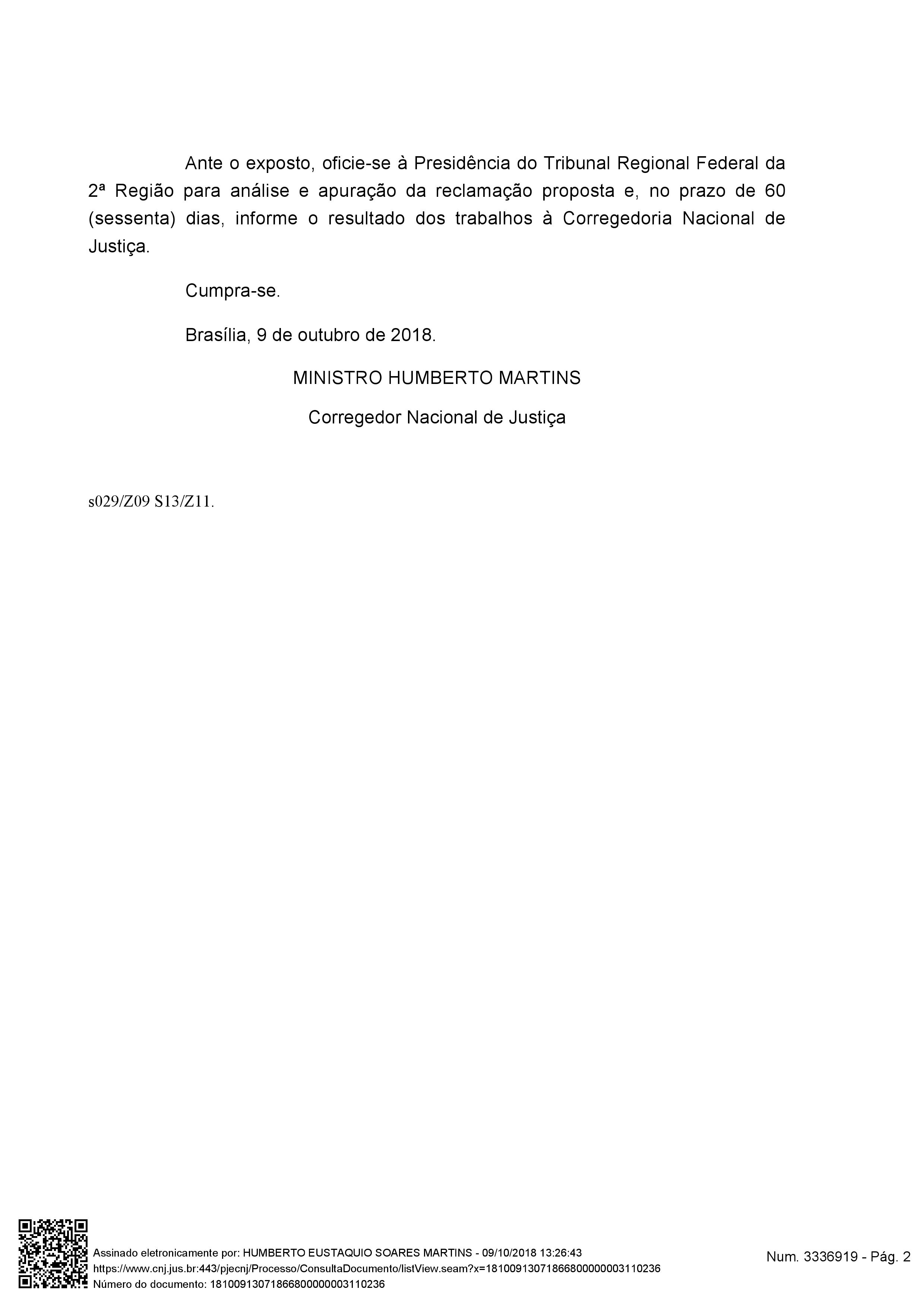 Ante o exposto, oficie-se à Presidência do Tribunal Regional Federal da 2ª Região para análise e apuração da reclamação proposta e, no prazo de 60 (sessenta) dias, informe o resultado dos trabalhos à Corregedoria Nacional de Justiça.

Cumpra-se.

Brasília, 9 de outubro de 2018.

MINISTRO HUMBERTO MARTINS

Corregedor Nacional de Justiça

s029/Z09 S13/Z11.

Assinado eletronicamente por: HUMBERTO EUSTAQUIO SOARES MARTINS - 09/10/2018 13:26:43
https://www.cnj.jus.br:443/pjecnj/Processo/ConsultaDocumento/listView.seam?x=18100913071866800000003110236
Número do documento: 18100913071866800000003110236

Num. 3336919 - Pág. 2